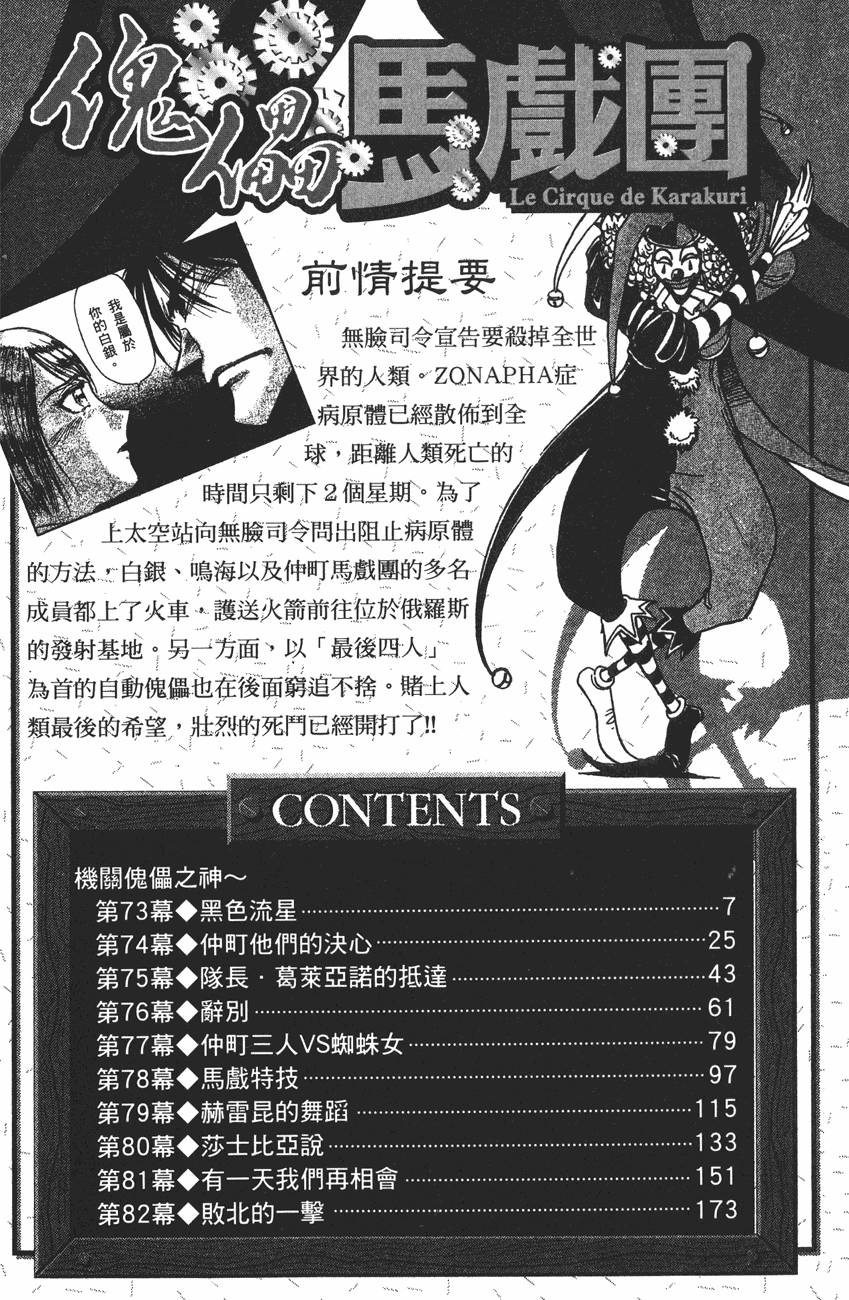 傀儡馬戲團
Le Cirque de Karakuri

我是屬於你的白銀。

前情提要

無臉司令宣告要殺掉全世界的人類。ZONAPHA症病原體已經散佈到全球，距離人類死亡的時間只剩下2個星期。為了上太空站向無臉司令問出阻止病原體的方法，白銀、鳴海以及仲町馬戲團的多名成員都上了火車，護送火箭前往位於俄羅斯的發射基地。另一方面，以「最後四人」為首的自動傀儡也在後面窮追不捨。賭上人類最後的希望，壯烈的死鬥已經開打了!!

CONTENTS

機關傀儡之神～
第73幕◆黑色流星 7
第74幕◆仲町他們的決心 25
第75幕◆隊長．葛萊亞諾的抵達 43
第76幕◆辭別 61
第77幕◆仲町三人VS蜘蛛女 79
第78幕◆馬戲特技 97
第79幕◆赫雷昆的舞蹈 115
第80幕◆莎士比亞說 133
第81幕◆有一天我們再相會 151
第82幕◆敗北的一擊 173